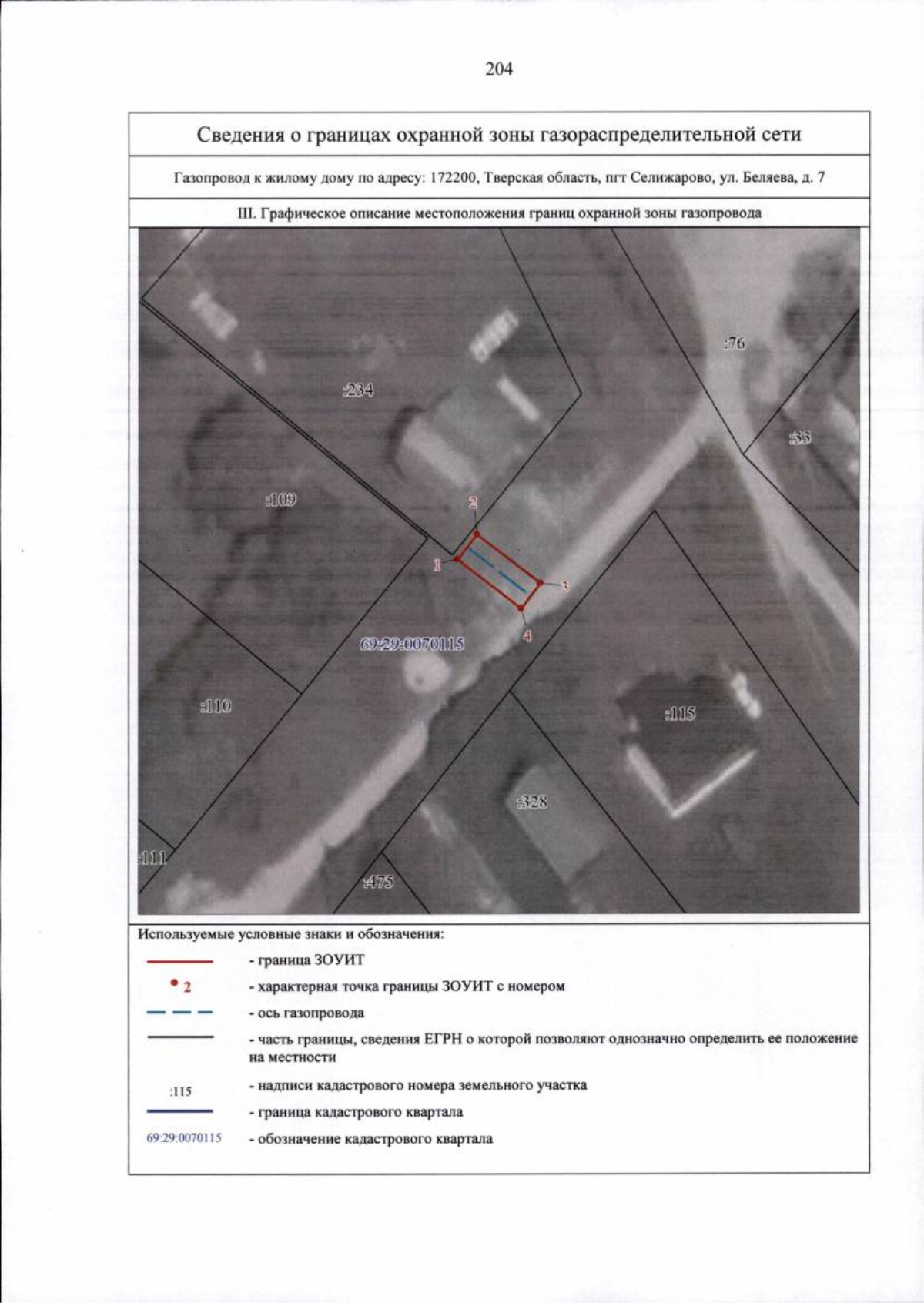 204

Сведения о границах охранной зоны газораспределительной сети

Газопровод к жилому дому по адресу: 172200, Тверская область, пгт Селижарово, ул. Беляева, д. 7

III. Графическое описание местоположения границ охранной зоны газопровода

:76

:234

:33

:109

2

1

3

4

69:29:0070115

:110

:115

:328

:111

:475

Используемые условные знаки и обозначения:

- граница ЗОУИТ

2 - характерная точка границы ЗОУИТ с номером

- ось газопровода

- часть границы, сведения ЕГРН о которой позволяют однозначно определить ее положение на местности

:115 - надписи кадастрового номера земельного участка

- граница кадастрового квартала

69:29:0070115 - обозначение кадастрового квартала